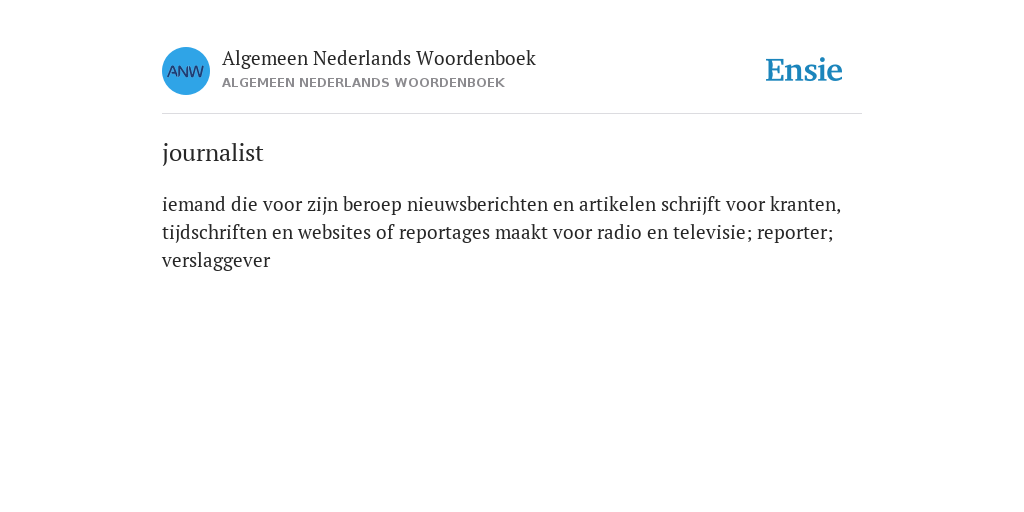 ANW

Algemeen Nederlands Woordenboek
ALGEMEEN NEDERLANDS WOORDENBOEK

Ensie

journalist

iemand die voor zijn beroep nieuwsberichten en artikelen schrijft voor kranten, tijdschriften en websites of reportages maakt voor radio en televisie; reporter; verslaggever